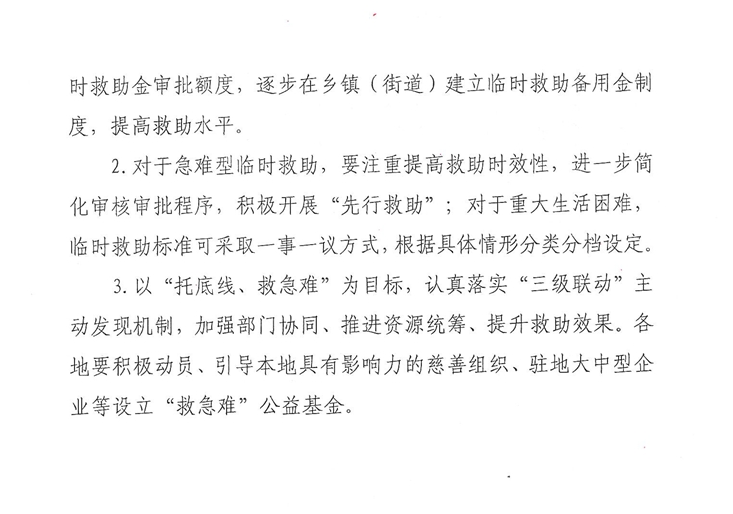 时救助金审批额度，逐步在乡镇（街道）建立临时救助备用金制度，提高救助水平。

2. 对于急难型临时救助，要注重提高救助时效性，进一步简化审核审批程序，积极开展“先行救助”；对于重大生活困难，临时救助标准可采取一事一议方式，根据具体情形分类分档设定。

3. 以“托底线、救急难”为目标，认真落实“三级联动”主动发现机制，加强部门协同、推进资源统筹、提升救助效果。各地要积极动员、引导本地具有影响力的慈善组织、驻地大中型企业等设立“救急难”公益基金。